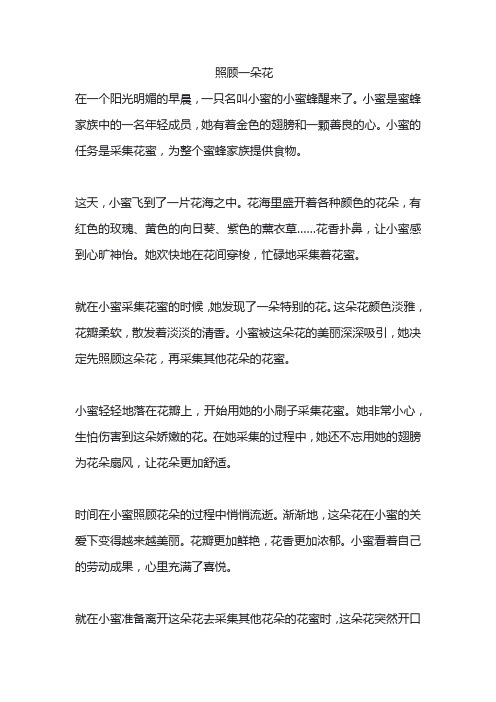 照顾一朵花

在一个阳光明媚的早晨，一只名叫小蜜的小蜜蜂醒来了。小蜜是蜜蜂家族中的一名年轻成员，她有着金色的翅膀和一颗善良的心。小蜜的任务是采集花蜜，为整个蜜蜂家族提供食物。

这天，小蜜飞到了一片花海之中。花海里盛开着各种颜色的花朵，有红色的玫瑰、黄色的向日葵、紫色的薰衣草……花香扑鼻，让小蜜感到心旷神怡。她欢快地在花间穿梭，忙碌地采集着花蜜。

就在小蜜采集花蜜的时候，她发现了一朵特别的花。这朵花颜色淡雅，花瓣柔软，散发着淡淡的清香。小蜜被这朵花的美丽深深吸引，她决定先照顾这朵花，再采集其他花朵的花蜜。

小蜜轻轻地落在花瓣上，开始用她的小刷子采集花蜜。她非常小心，生怕伤害到这朵娇嫩的花。在她采集的过程中，她还不忘用她的翅膀为花朵扇风，让花朵更加舒适。

时间在小蜜照顾花朵的过程中悄悄流逝。渐渐地，这朵花在小蜜的关爱下变得越来越美丽。花瓣更加鲜艳，花香更加浓郁。小蜜看着自己的劳动成果，心里充满了喜悦。

就在小蜜准备离开这朵花去采集其他花朵的花蜜时，这朵花突然开口